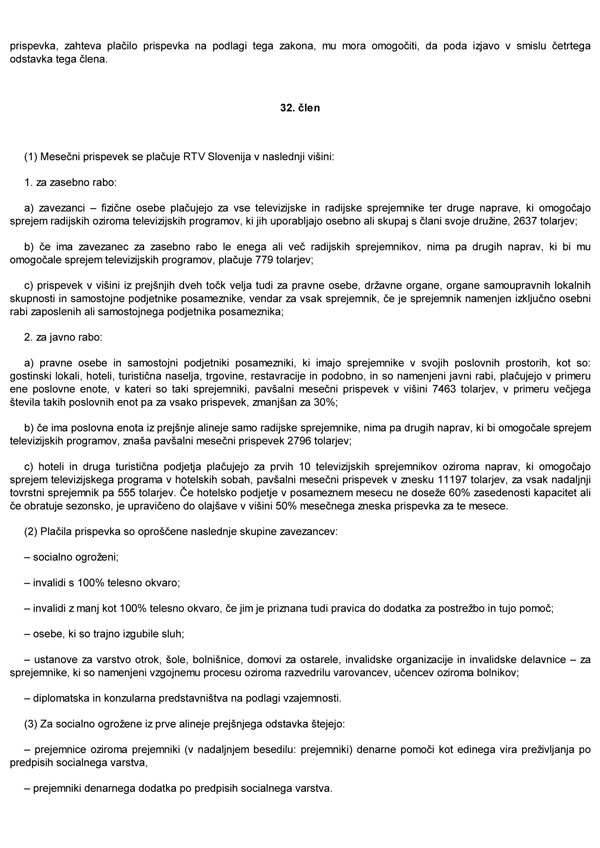 prispevka, zahteva plačilo prispevka na podlagi tega zakona, mu mora omogočiti, da poda izjavo v smislu četrtega odstavka tega člena.

32. člen

(1) Mesečni prispevek se plačuje RTV Slovenija v naslednji višini:

1. za zasebno rabo:

a) zavezanci – fizične osebe plačujejo za vse televizijske in radijske sprejemnike ter druge naprave, ki omogočajo sprejem radijskih oziroma televizijskih programov, ki jih uporabljajo osebno ali skupaj s člani svoje družine, 2637 tolarjev;

b) če ima zavezanec za zasebno rabo le enega ali več radijskih sprejemnikov, nima pa drugih naprav, ki bi mu omogočale sprejem televizijskih programov, plačuje 779 tolarjev;

c) prispevek v višini iz prejšnjih dveh točk velja tudi za pravne osebe, državne organe, organe samoupravnih lokalnih skupnosti in samostojne podjetnike posameznike, vendar za vsak sprejemnik, če je sprejemnik namenjen izključno osebni rabi zaposlenih ali samostojnega podjetnika posameznika;

2. za javno rabo:

a) pravne osebe in samostojni podjetniki posamezniki, ki imajo sprejemnike v svojih poslovnih prostorih, kot so: gostinski lokali, hoteli, turistična naselja, trgovine, restavracije in podobno, in so namenjeni javni rabi, plačujejo v primeru ene poslovne enote, v kateri so taki sprejemniki, pavšalni mesečni prispevek v višini 7463 tolarjev, v primeru večjega števila takih poslovnih enot pa za vsako prispevek, zmanjšan za 30%;

b) če ima poslovna enota iz prejšnje alineje samo radijske sprejemnike, nima pa drugih naprav, ki bi omogočale sprejem televizijskih programov, znaša pavšalni mesečni prispevek 2796 tolarjev;

c) hoteli in druga turistična podjetja plačujejo za prvih 10 televizijskih sprejemnikov oziroma naprav, ki omogočajo sprejem televizijskega programa v hotelskih sobah, pavšalni mesečni prispevek v znesku 11197 tolarjev, za vsak nadaljnji tovrstni sprejemnik pa 555 tolarjev. Če hotelsko podjetje v posameznem mesecu ne doseže 60% zasedenosti kapacitet ali če obratuje sezonsko, je upravičeno do olajšave v višini 50% mesečnega zneska prispevka za te mesece.

(2) Plačila prispevka so oproščene naslednje skupine zavezancev:

– socialno ogroženi;

– invalidi s 100% telesno okvaro;

– invalidi z manj kot 100% telesno okvaro, če jim je priznana tudi pravica do dodatka za postrežbo in tujo pomoč;

– osebe, ki so trajno izgubile sluh;

– ustanove za varstvo otrok, šole, bolnišnice, domovi za ostarele, invalidske organizacije in invalidske delavnice – za sprejemnike, ki so namenjeni vzgojnemu procesu oziroma razvedrilu varovancev, učencev oziroma bolnikov;

– diplomatska in konzularna predstavništva na podlagi vzajemnosti.

(3) Za socialno ogrožene iz prve alineje prejšnjega odstavka štejejo:

– prejemnice oziroma prejemniki (v nadaljnjem besedilu: prejemniki) denarne pomoči kot edinega vira preživljanja po predpisih socialnega varstva,

– prejemniki denarnega dodatka po predpisih socialnega varstva.